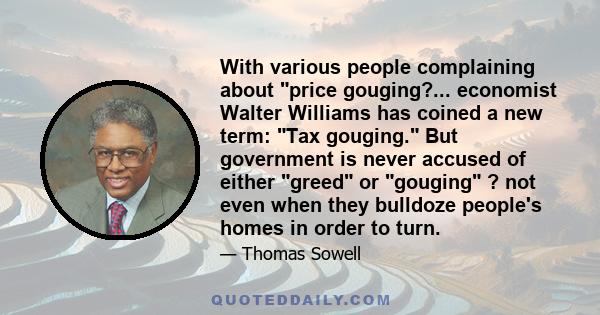 With various people complaining about "price gouging?... economist Walter Williams has coined a new term: "Tax gouging." But government is never accused of either "greed" or "gouging" ? not even when they bulldoze people's homes in order to turn.

— Thomas Sowell

QUOTEDDAILY.COM